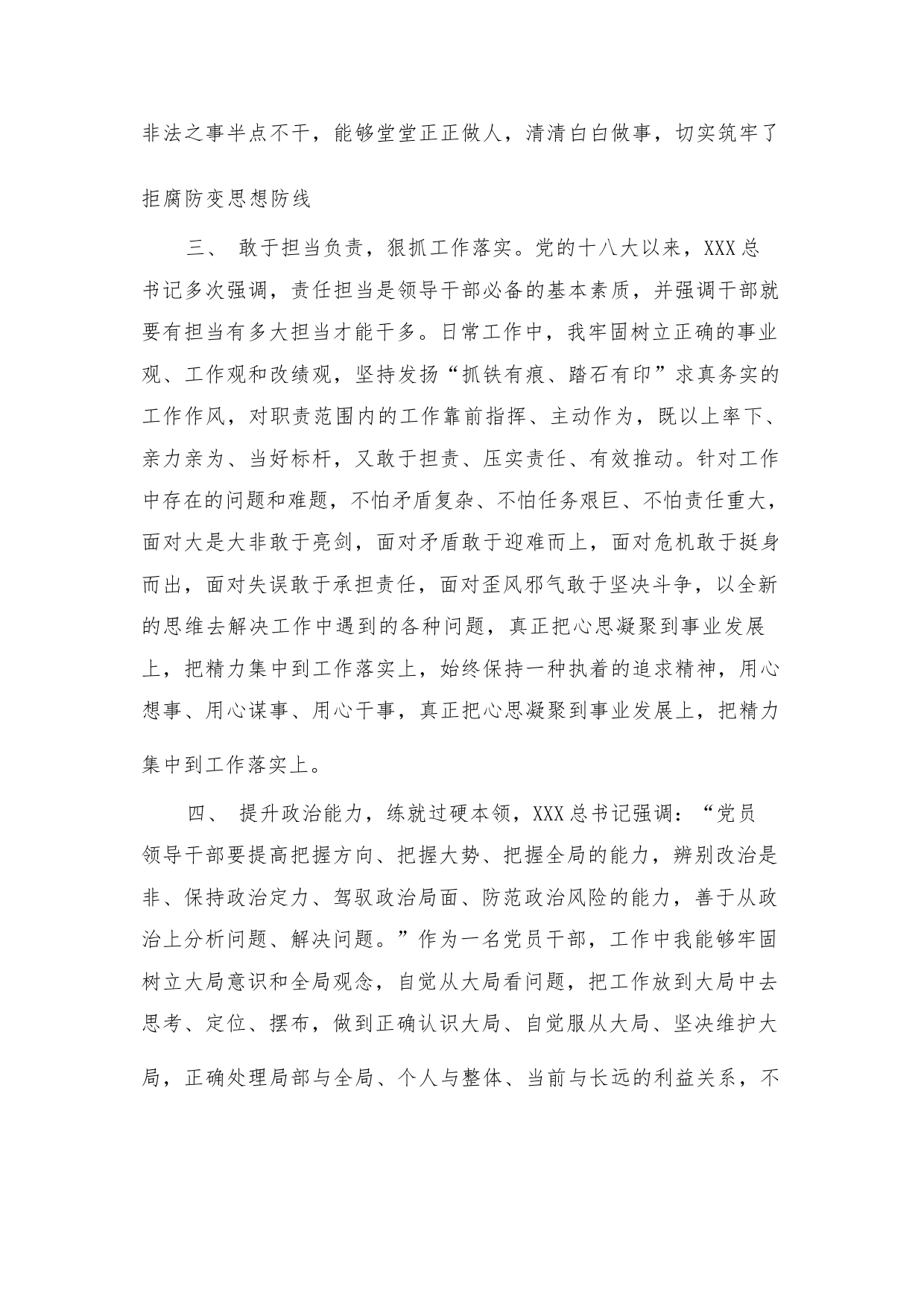 非法之事半点不干，能够堂堂正正做人，清清白白做事，切实筑牢了拒腐防变思想防线

三、 敢于担当负责，狠抓工作落实。党的十八大以来，XXX总书记多次强调，责任担当是领导干部必备的基本素质，并强调干部就要有担当有多大担当才能干多。日常工作中，我牢固树立正确的事业观、工作观和改绩观，坚持发扬“抓铁有痕、踏石有印”求真务实的工作作风，对职责范围内的工作靠前指挥、主动作为，既以上率下、亲力亲为、当好标杆，又敢于担责、压实责任、有效推动。针对工作中存在的问题和难题，不怕矛盾复杂、不怕任务艰巨、不怕责任重大，面对大是大非敢于亮剑，面对矛盾敢于迎难而上，面对危机敢于挺身而出，面对失误敢于承担责任，面对歪风邪气敢于坚决斗争，以全新的思维去解决工作中遇到的各种问题，真正把心思凝聚到事业发展上，把精力集中到工作落实上，始终保持一种执着的追求精神，用心想事、用心谋事、用心干事，真正把心思凝聚到事业发展上，把精力集中到工作落实上。

四、 提升政治能力，练就过硬本领，XXX总书记强调：“党员领导干部要提高把握方向、把握大势、把握全局的能力，辨别改治是非、保持政治定力、驾驭政治局面、防范政治风险的能力，善于从政治上分析问题、解决问题。”作为一名党员干部，工作中我能够牢固树立大局意识和全局观念，自觉从大局看问题，把工作放到大局中去思考、定位、摆布，做到正确认识大局、自觉服从大局、坚决维护大局，正确处理局部与全局、个人与整体、当前与长远的利益关系，不